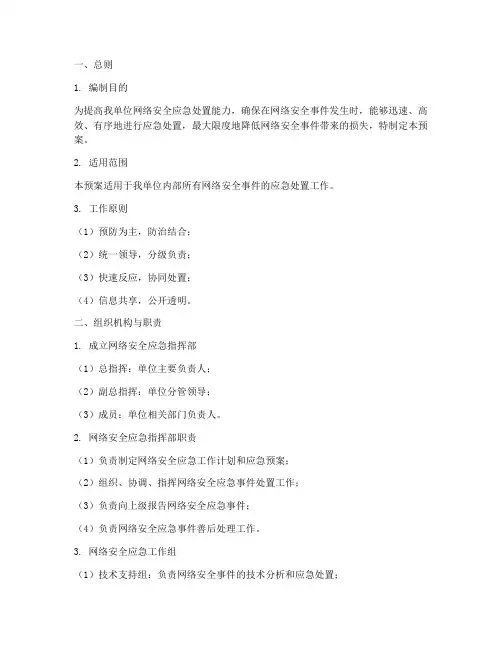 一、总则

1. 编制目的

为提高我单位网络安全应急处置能力，确保在网络安全事件发生时，能够迅速、高效、有序地进行应急处置，最大限度地降低网络安全事件带来的损失，特制定本预案。

2. 适用范围

本预案适用于我单位内部所有网络安全事件的应急处置工作。

3. 工作原则

（1）预防为主，防治结合；

（2）统一领导，分级负责；

（3）快速反应，协同处置；

（4）信息共享，公开透明。

二、组织机构与职责

1. 成立网络安全应急指挥部

（1）总指挥：单位主要负责人；

（2）副总指挥：单位分管领导；

（3）成员：单位相关部门负责人。

2. 网络安全应急指挥部职责

（1）负责制定网络安全应急工作计划和应急预案；

（2）组织、协调、指挥网络安全应急事件处置工作；

（3）负责向上级报告网络安全应急事件；

（4）负责网络安全应急事件善后处理工作。

3. 网络安全应急工作组

（1）技术支持组：负责网络安全事件的技术分析和应急处置；